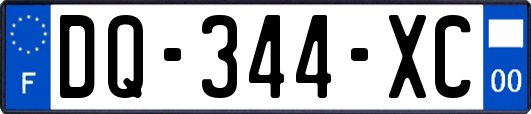 F
DQ-344-XC
00